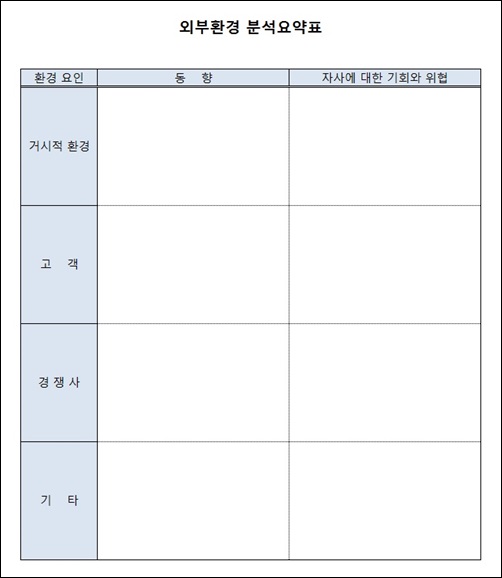 외부환경 분석요약표

| 환경 요인 | 동 향 | 자사에 대한 기회와 위협 |
|---|---|---|
| 거시적 환경 | | |
| 고 객 | | |
| 경 쟁 사 | | |
| 기 타 | | |